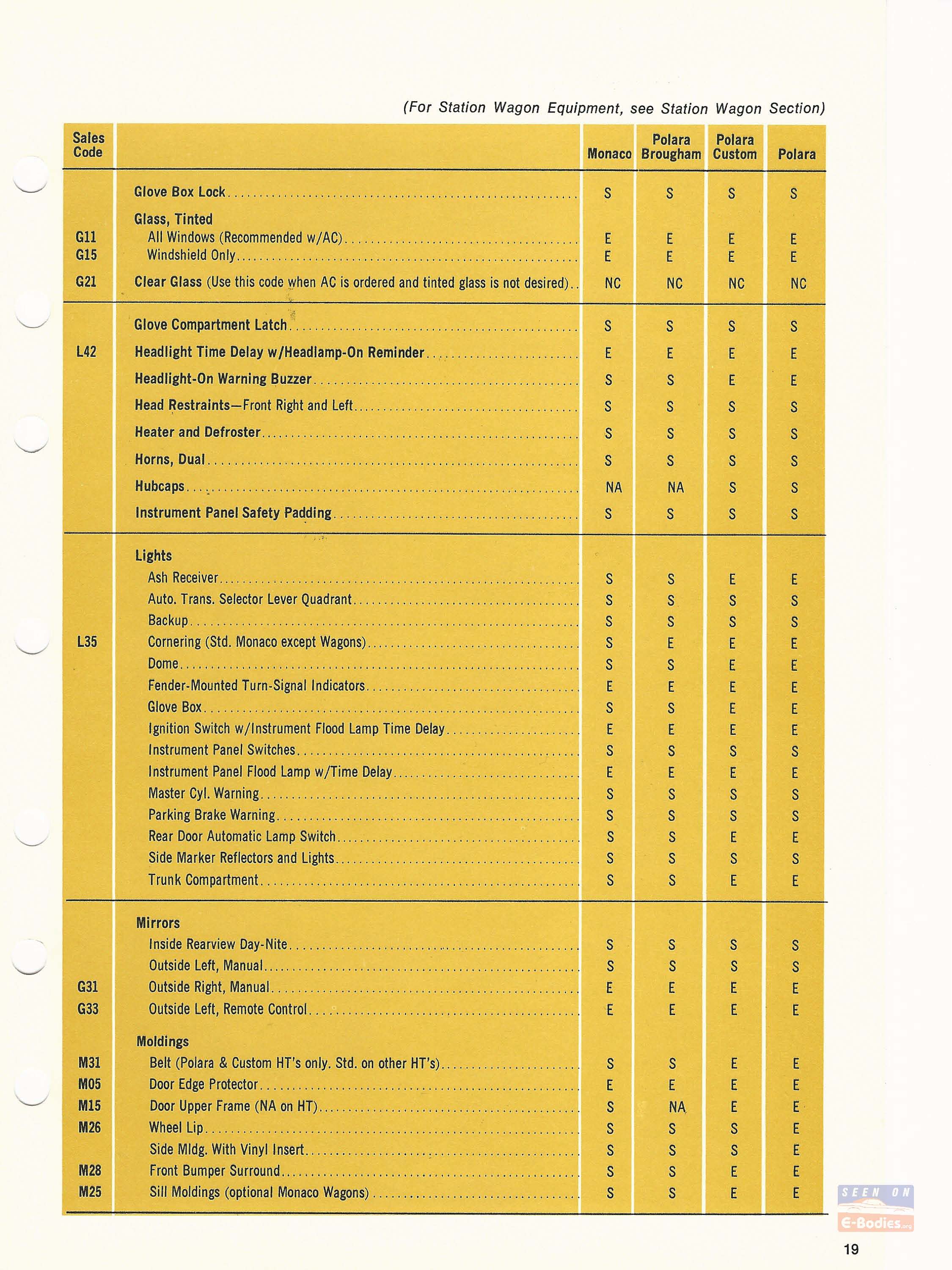 (For Station Wagon Equipment, see Station Wagon Section)

| Sales Code | | Monaco | Polara Brougham | Polara Custom | Polara |
|---|---|---|---|---|---|
| | Glove Box Lock | S | S | S | S |
| | Glass, Tinted | | | | |
| G11 | All Windows (Recommended w/AC) | E | E | E | E |
| G15 | Windshield Only | E | E | E | E |
| G21 | Clear Glass (Use this code when AC is ordered and tinted glass is not desired) | NC | NC | NC | NC |
| | Glove Compartment Latch | S | S | S | S |
| L42 | Headlight Time Delay w/Headlamp-On Reminder | E | E | E | E |
| | Headlight-On Warning Buzzer | S | S | E | E |
| | Head Restraints—Front Right and Left | S | S | S | S |
| | Heater and Defroster | S | S | S | S |
| | Horns, Dual | S | S | S | S |
| | Hubcaps | NA | NA | S | S |
| | Instrument Panel Safety Padding | S | S | S | S |
| | Lights | | | | |
| | Ash Receiver | S | S | E | E |
| | Auto. Trans. Selector Lever Quadrant | S | S | S | S |
| | Backup | S | S | S | S |
| L35 | Cornering (Std. Monaco except Wagons) | S | E | E | E |
| | Dome | S | S | E | E |
| | Fender-Mounted Turn-Signal Indicators | E | E | E | E |
| | Glove Box | S | S | E | E |
| | Ignition Switch w/Instrument Flood Lamp Time Delay | E | E | E | E |
| | Instrument Panel Switches | S | S | S | S |
| | Instrument Panel Flood Lamp w/Time Delay | E | E | E | E |
| | Master Cyl. Warning | S | S | S | S |
| | Parking Brake Warning | S | S | S | S |
| | Rear Door Automatic Lamp Switch | S | S | E | E |
| | Side Marker Reflectors and Lights | S | S | S | S |
| | Trunk Compartment | S | S | E | E |
| | Mirrors | | | | |
| | Inside Rearview Day-Nite | S | S | S | S |
| | Outside Left, Manual | S | S | S | S |
| G31 | Outside Right, Manual | E | E | E | E |
| G33 | Outside Left, Remote Control | E | E | E | E |
| | Moldings | | | | |
| M31 | Belt (Polara & Custom HT's only. Std. on other HT's) | S | S | E | E |
| M05 | Door Edge Protector | E | E | E | E |
| M15 | Door Upper Frame (NA on HT) | S | NA | E | E |
| M26 | Wheel Lip | S | S | S | E |
| | Side Mldg. With Vinyl Insert | S | S | S | E |
| M28 | Front Bumper Surround | S | S | E | E |
| M25 | Sill Moldings (optional Monaco Wagons) | S | S | E | E |

SEEN ON E-Bodies.org

19